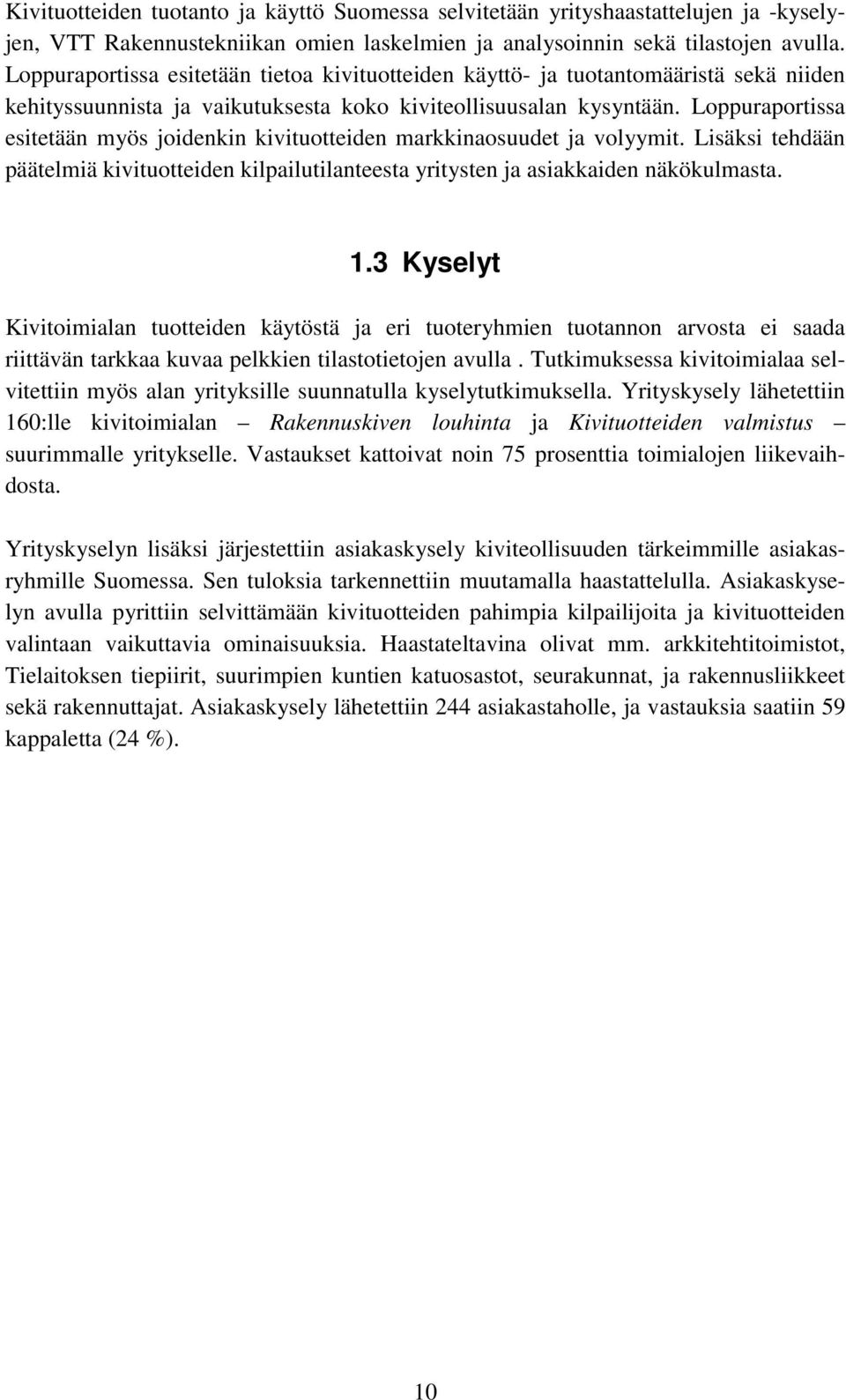 Kivituotteiden tuotanto ja käyttö Suomessa selvitetään yrityshaastattelujen ja -kyselyjen, VTT Rakennustekniikan omien laskelmien ja analysoinnin sekä tilastojen avulla. Loppuraportissa esitetään tietoa kivituotteiden käyttö- ja tuotantomääristä sekä niiden kehityssuunnista ja vaikutuksesta koko kiviteollisuusalan kysyntään. Loppuraportissa esitetään myös joidenkin kivituotteiden markkinaosuudet ja volyymit. Lisäksi tehdään päätelmiä kivituotteiden kilpailutilanteesta yritysten ja asiakkaiden näkökulmasta.

1.3 Kyselyt

Kivitoimialan tuotteiden käytöstä ja eri tuoteryhmien tuotannon arvosta ei saada riittävän tarkkaa kuvaa pelkkien tilastotietojen avulla . Tutkimuksessa kivitoimialaa selvitettiin myös alan yrityksille suunnatulla kyselytutkimuksella. Yrityskysely lähetettiin 160:lle kivitoimialan – Rakennuskiven louhinta ja Kivituotteiden valmistus – suurimmalle yritykselle. Vastaukset kattoivat noin 75 prosenttia toimialojen liikevaihdosta.

Yrityskyselyn lisäksi järjestettiin asiakaskysely kiviteollisuuden tärkeimmille asiakasryhmille Suomessa. Sen tuloksia tarkennettiin muutamalla haastattelulla. Asiakaskyselyn avulla pyrittiin selvittämään kivituotteiden pahimpia kilpailijoita ja kivituotteiden valintaan vaikuttavia ominaisuuksia. Haastateltavina olivat mm. arkkitehtitoimistot, Tielaitoksen tiepiirit, suurimpien kuntien katuosastot, seurakunnat, ja rakennusliikkeet sekä rakennuttajat. Asiakaskysely lähetettiin 244 asiakastaholle, ja vastauksia saatiin 59 kappaletta (24 %).

10